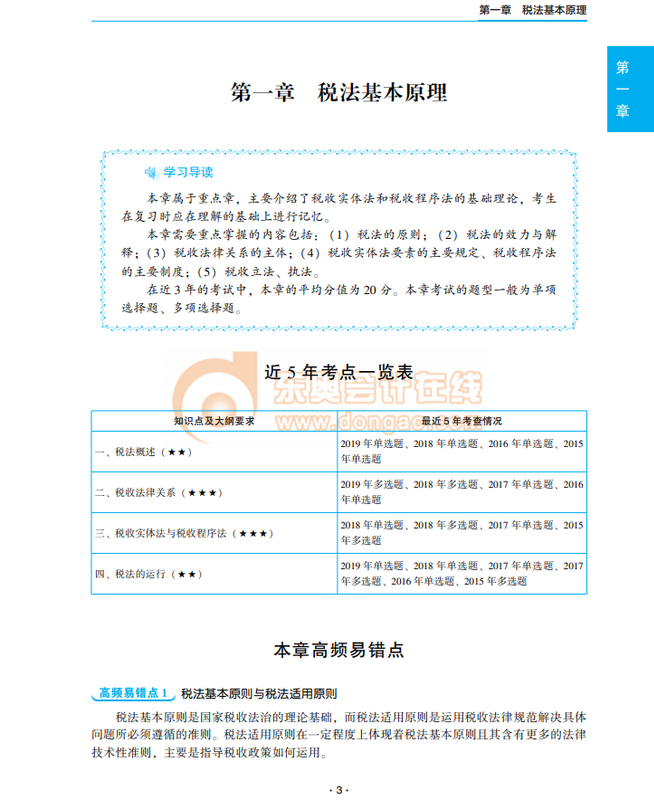 第一章 税法基本原理

第一章

第一章 税法基本原理

学习导读

本章属于重点章，主要介绍了税收实体法和税收程序法的基础理论，考生在复习时应在理解的基础上进行记忆。

本章需要重点掌握的内容包括：（1）税法的原则；（2）税法的效力与解释；（3）税收法律关系的主体；（4）税收实体法要素的主要规定、税收程序法的主要制度；（5）税收立法、执法。

在近3年的考试中，本章的平均分值为20分。本章考试的题型一般为单项选择题、多项选择题。

近5年考点一览表

东奥会计在线
www.dongao.com

| 知识点及大纲要求 | 最近5年考查情况 |
|---|---|
| 一、税法概述（★★） | 2019年单选题、2018年单选题、2016年单选题、2015年单选题 |
| 二、税收法律关系（★★★） | 2019年多选题、2018年多选题、2017年单选题、2016年单选题 |
| 三、税收实体法与税收程序法（★★★） | 2018年单选题、2018年多选题、2017年单选题、2015年多选题 |
| 四、税法的运行（★★） | 2019年单选题、2018年单选题、2017年单选题、2017年多选题、2016年单选题、2015年多选题 |

本章高频易错点

高频易错点1 税法基本原则与税法适用原则

税法基本原则是国家税收法治的理论基础，而税法适用原则是运用税收法律规范解决具体问题所必须遵循的准则。税法适用原则在一定程度上体现着税法基本原则且其含有更多的法律技术性准则，主要是指导税收政策如何运用。

·3·